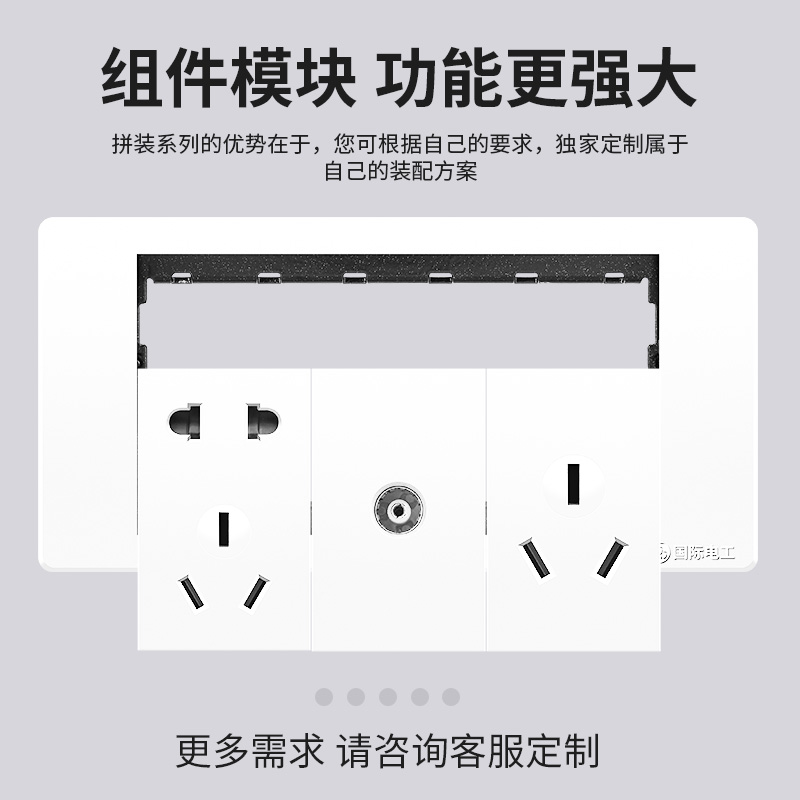 组件模块 功能更强大

拼装系列的优势在于，您可根据自己的要求，独家定制属于自己的装配方案

国际电工

更多需求 请咨询客服定制